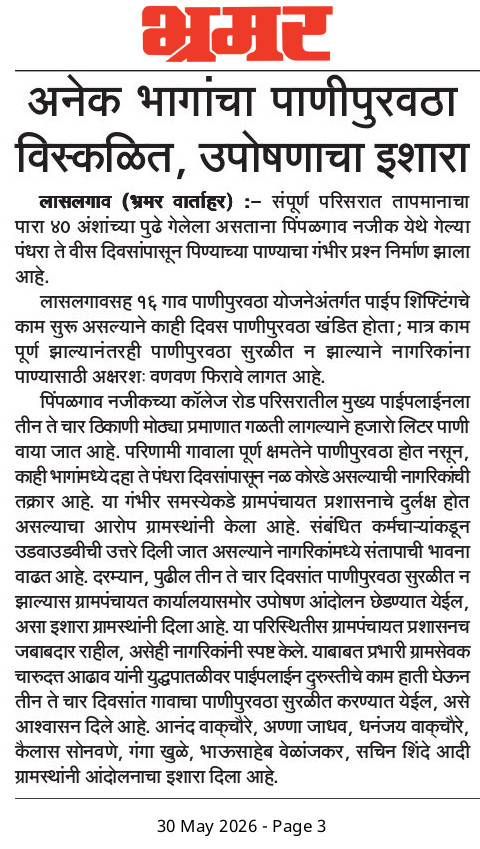 भ्रमर

अनेक भागांचा पाणीपुरवठा विस्कळित, उपोषणाचा इशारा

लासलगाव (भ्रमर वार्ताहर) :– संपूर्ण परिसरात तापमानाचा पारा ४० अंशांच्या पुढे गेलेला असताना पिंपळगाव नजीक येथे गेल्या पंधरा ते वीस दिवसांपासून पिण्याच्या पाण्याचा गंभीर प्रश्न निर्माण झाला आहे.

लासलगावसह १६ गाव पाणीपुरवठा योजनेअंतर्गत पाईप शिफ्टिंगचे काम सुरू असल्याने काही दिवस पाणीपुरवठा खंडित होता; मात्र काम पूर्ण झाल्यानंतरही पाणीपुरवठा सुरळीत न झाल्याने नागरिकांना पाण्यासाठी अक्षरशः वणवण फिरावे लागत आहे.

पिंपळगाव नजीकच्या कॉलेज रोड परिसरातील मुख्य पाईपलाईनला तीन ते चार ठिकाणी मोठ्या प्रमाणात गळती लागल्याने हजारो लिटर पाणी वाया जात आहे. परिणामी गावाला पूर्ण क्षमतेने पाणीपुरवठा होत नसून, काही भागांमध्ये दहा ते पंधरा दिवसांपासून नळ कोरडे असल्याची नागरिकांची तक्रार आहे. या गंभीर समस्येकडे ग्रामपंचायत प्रशासनाचे दुर्लक्ष होत असल्याचा आरोप ग्रामस्थांनी केला आहे. संबंधित कर्मचाऱ्यांकडून उडवाउडवीची उत्तरे दिली जात असल्याने नागरिकांमध्ये संतापाची भावना वाढत आहे. दरम्यान, पुढील तीन ते चार दिवसांत पाणीपुरवठा सुरळीत न झाल्यास ग्रामपंचायत कार्यालयासमोर उपोषण आंदोलन छेडण्यात येईल, असा इशारा ग्रामस्थांनी दिला आहे. या परिस्थितीस ग्रामपंचायत प्रशासनच जबाबदार राहील, असेही नागरिकांनी स्पष्ट केले. याबाबत प्रभारी ग्रामसेवक चारुदत्त आढाव यांनी युद्धपातळीवर पाईपलाईन दुरुस्तीचे काम हाती घेऊन तीन ते चार दिवसांत गावाचा पाणीपुरवठा सुरळीत करण्यात येईल, असे आश्वासन दिले आहे. आनंद वाक्चौरे, अण्णा जाधव, धनंजय वाक्चौरे, कैलास सोनवणे, गंगा खुळे, भाऊसाहेब वेळांजकर, सचिन शिंदे आदी ग्रामस्थांनी आंदोलनाचा इशारा दिला आहे.

30 May 2026 - Page 3